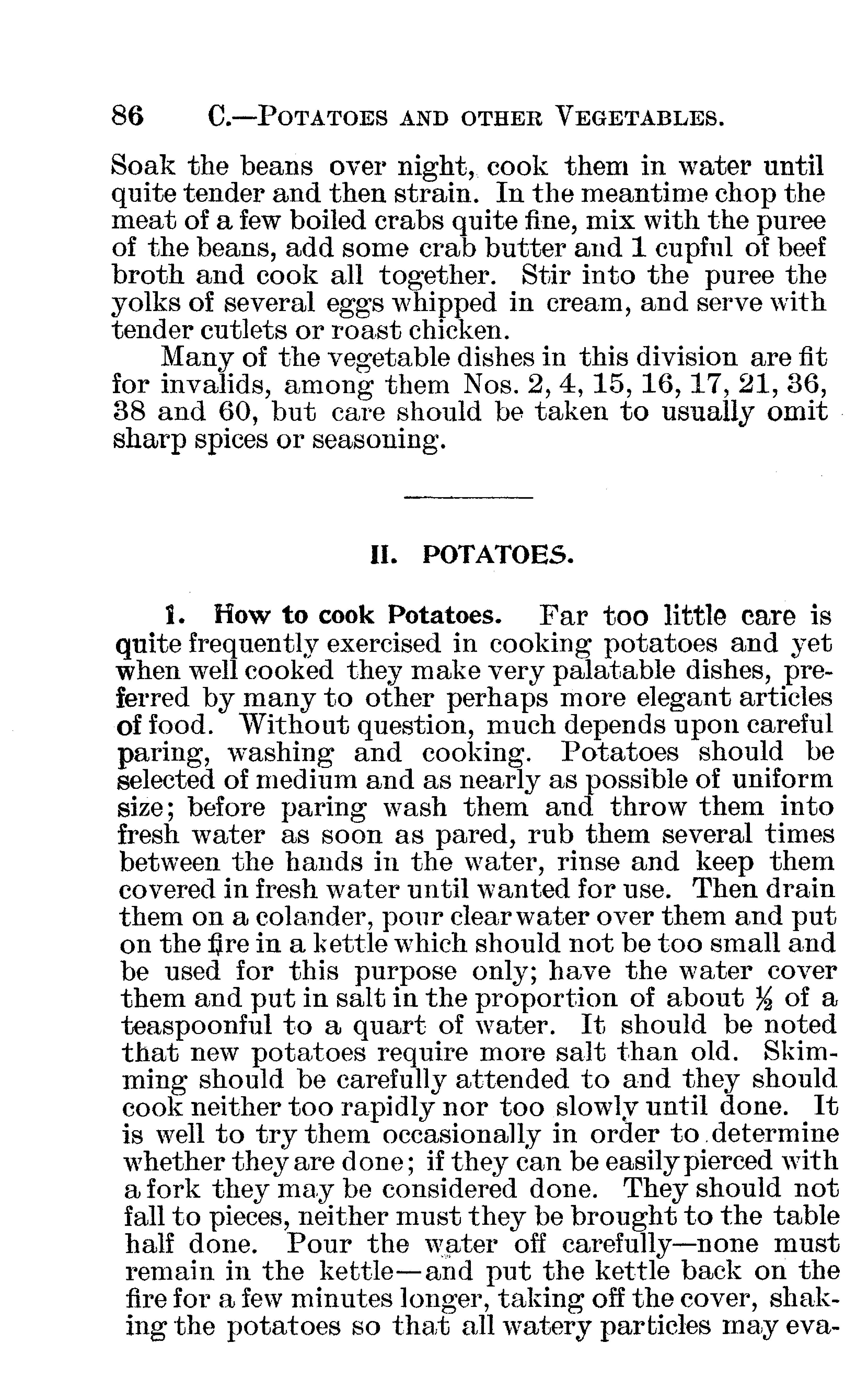 86 C.—POTATOES AND OTHER VEGETABLES.

Soak the beans over night, cook them in water until quite tender and then strain. In the meantime chop the meat of a few boiled crabs quite fine, mix with the puree of the beans, add some crab butter and 1 cupful of beef broth and cook all together. Stir into the puree the yolks of several eggs whipped in cream, and serve with tender cutlets or roast chicken.

Many of the vegetable dishes in this division are fit for invalids, among them Nos. 2, 4, 15, 16, 17, 21, 36, 38 and 60, but care should be taken to usually omit sharp spices or seasoning.

II. POTATOES.

1. How to cook Potatoes. Far too little care is quite frequently exercised in cooking potatoes and yet when well cooked they make very palatable dishes, preferred by many to other perhaps more elegant articles of food. Without question, much depends upon careful paring, washing and cooking. Potatoes should be selected of medium and as nearly as possible of uniform size; before paring wash them and throw them into fresh water as soon as pared, rub them several times between the hands in the water, rinse and keep them covered in fresh water until wanted for use. Then drain them on a colander, pour clear water over them and put on the fire in a kettle which should not be too small and be used for this purpose only; have the water cover them and put in salt in the proportion of about $\frac{1}{2}$ of a teaspoonful to a quart of water. It should be noted that new potatoes require more salt than old. Skimming should be carefully attended to and they should cook neither too rapidly nor too slowly until done. It is well to try them occasionally in order to determine whether they are done; if they can be easily pierced with a fork they may be considered done. They should not fall to pieces, neither must they be brought to the table half done. Pour the water off carefully—none must remain in the kettle—and put the kettle back on the fire for a few minutes longer, taking off the cover, shaking the potatoes so that all watery particles may eva-